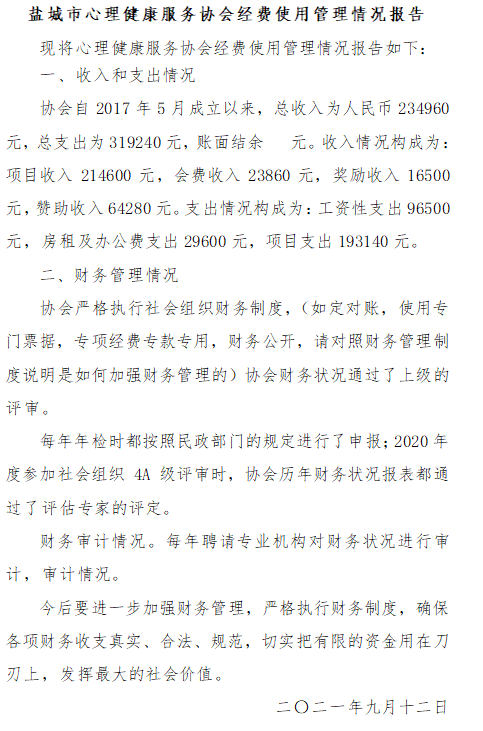 盐城市心理健康服务协会经费使用管理情况报告

现将心理健康服务协会经费使用管理情况报告如下：

一、收入和支出情况

协会自 2017 年 5 月成立以来，总收入为人民币 234960 元，总支出为 319240 元，账面结余　　元。收入情况构成为：项目收入 214600 元，会费收入 23860 元，奖励收入 16500 元，赞助收入 64280 元。支出情况构成为：工资性支出 96500 元，房租及办公费支出 29600 元，项目支出 193140 元。

二、财务管理情况

协会严格执行社会组织财务制度，（如定对账，使用专门票据，专项经费专款专用，财务公开，请对照财务管理制度说明是如何加强财务管理的）协会财务状况通过了上级的评审。

每年年检时都按照民政部门的规定进行了申报；2020 年度参加社会组织 4A 级评审时，协会历年财务状况报表都通过了评估专家的评定。

财务审计情况。每年聘请专业机构对财务状况进行审计，审计情况。

今后要进一步加强财务管理，严格执行财务制度，确保各项财务收支真实、合法、规范，切实把有限的资金用在刀刃上，发挥最大的社会价值。

二〇二一年九月十二日